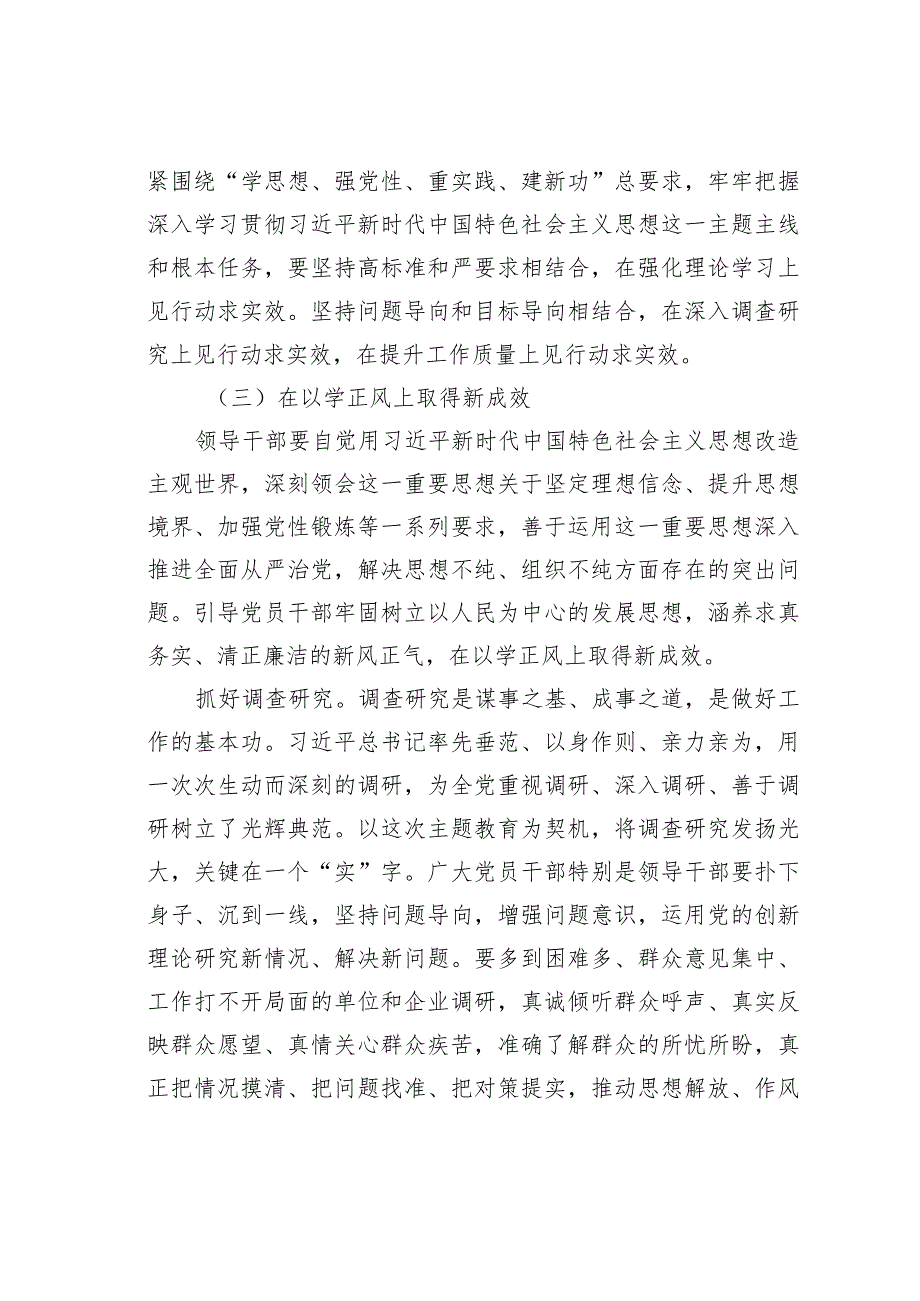 紧围绕“学思想、强党性、重实践、建新功”总要求，牢牢把握深入学习贯彻习近平新时代中国特色社会主义思想这一主题主线和根本任务，要坚持高标准和严要求相结合，在强化理论学习上见行动求实效。坚持问题导向和目标导向相结合，在深入调查研究上见行动求实效，在提升工作质量上见行动求实效。

（三）在以学正风上取得新成效

领导干部要自觉用习近平新时代中国特色社会主义思想改造主观世界，深刻领会这一重要思想关于坚定理想信念、提升思想境界、加强党性锻炼等一系列要求，善于运用这一重要思想深入推进全面从严治党，解决思想不纯、组织不纯方面存在的突出问题。引导党员干部牢固树立以人民为中心的发展思想，涵养求真务实、清正廉洁的新风正气，在以学正风上取得新成效。

抓好调查研究。调查研究是谋事之基、成事之道，是做好工作的基本功。习近平总书记率先垂范、以身作则、亲力亲为，用一次次生动而深刻的调研，为全党重视调研、深入调研、善于调研树立了光辉典范。以这次主题教育为契机，将调查研究发扬光大，关键在一个“实”字。广大党员干部特别是领导干部要扑下身子、沉到一线，坚持问题导向，增强问题意识，运用党的创新理论研究新情况、解决新问题。要多到困难多、群众意见集中、工作打不开局面的单位和企业调研，真诚倾听群众呼声、真实反映群众愿望、真情关心群众疾苦，准确了解群众的所忧所盼，真正把情况摸清、把问题找准、把对策提实，推动思想解放、作风